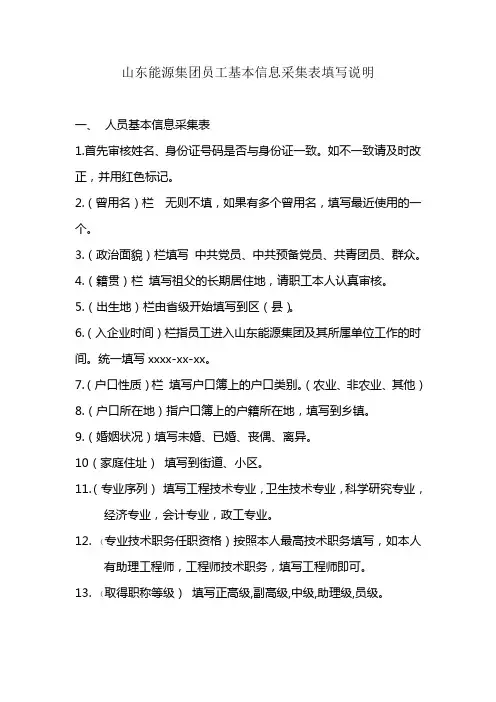 山东能源集团员工基本信息采集表填写说明

一、 人员基本信息采集表

1.首先审核姓名、身份证号码是否与身份证一致。如不一致请及时改正，并用红色标记。

2.（曾用名）栏 无则不填，如果有多个曾用名，填写最近使用的一个。

3.（政治面貌）栏填写 中共党员、中共预备党员、共青团员、群众。

4.（籍贯）栏 填写祖父的长期居住地，请职工本人认真审核。

5.（出生地）栏由省级开始填写到区（县）。

6.（入企业时间）栏指员工进入山东能源集团及其所属单位工作的时间。统一填写 xxxx-xx-xx。

7.（户口性质）栏 填写户口簿上的户口类别。（农业、非农业、其他）

8.（户口所在地）指户口簿上的户籍所在地，填写到乡镇。

9.（婚姻状况）填写未婚、已婚、丧偶、离异。

10（家庭住址） 填写到街道、小区。

11.（专业序列） 填写工程技术专业，卫生技术专业，科学研究专业，经济专业，会计专业，政工专业。

12. （专业技术职务任职资格）按照本人最高技术职务填写，如本人有助理工程师，工程师技术职务，填写工程师即可。

13. （取得职称等级） 填写正高级,副高级,中级,助理级,员级。